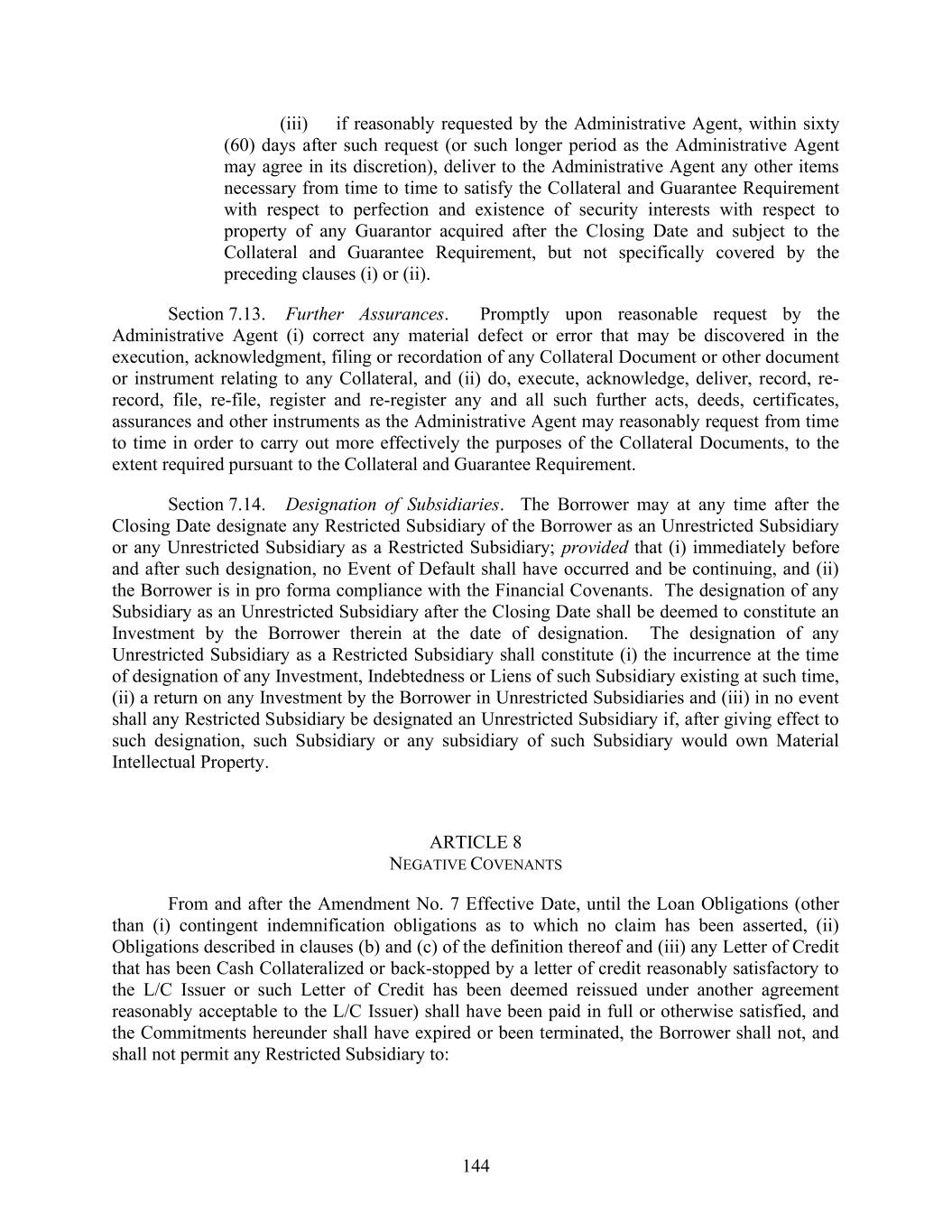 (iii) if reasonably requested by the Administrative Agent, within sixty (60) days after such request (or such longer period as the Administrative Agent may agree in its discretion), deliver to the Administrative Agent any other items necessary from time to time to satisfy the Collateral and Guarantee Requirement with respect to perfection and existence of security interests with respect to property of any Guarantor acquired after the Closing Date and subject to the Collateral and Guarantee Requirement, but not specifically covered by the preceding clauses (i) or (ii).

Section 7.13. Further Assurances. Promptly upon reasonable request by the Administrative Agent (i) correct any material defect or error that may be discovered in the execution, acknowledgment, filing or recordation of any Collateral Document or other document or instrument relating to any Collateral, and (ii) do, execute, acknowledge, deliver, record, re-record, file, re-file, register and re-register any and all such further acts, deeds, certificates, assurances and other instruments as the Administrative Agent may reasonably request from time to time in order to carry out more effectively the purposes of the Collateral Documents, to the extent required pursuant to the Collateral and Guarantee Requirement.

Section 7.14. Designation of Subsidiaries. The Borrower may at any time after the Closing Date designate any Restricted Subsidiary of the Borrower as an Unrestricted Subsidiary or any Unrestricted Subsidiary as a Restricted Subsidiary; provided that (i) immediately before and after such designation, no Event of Default shall have occurred and be continuing, and (ii) the Borrower is in pro forma compliance with the Financial Covenants. The designation of any Subsidiary as an Unrestricted Subsidiary after the Closing Date shall be deemed to constitute an Investment by the Borrower therein at the date of designation. The designation of any Unrestricted Subsidiary as a Restricted Subsidiary shall constitute (i) the incurrence at the time of designation of any Investment, Indebtedness or Liens of such Subsidiary existing at such time, (ii) a return on any Investment by the Borrower in Unrestricted Subsidiaries and (iii) in no event shall any Restricted Subsidiary be designated an Unrestricted Subsidiary if, after giving effect to such designation, such Subsidiary or any subsidiary of such Subsidiary would own Material Intellectual Property.

ARTICLE 8
NEGATIVE COVENANTS

From and after the Amendment No. 7 Effective Date, until the Loan Obligations (other than (i) contingent indemnification obligations as to which no claim has been asserted, (ii) Obligations described in clauses (b) and (c) of the definition thereof and (iii) any Letter of Credit that has been Cash Collateralized or back-stopped by a letter of credit reasonably satisfactory to the L/C Issuer or such Letter of Credit has been deemed reissued under another agreement reasonably acceptable to the L/C Issuer) shall have been paid in full or otherwise satisfied, and the Commitments hereunder shall have expired or been terminated, the Borrower shall not, and shall not permit any Restricted Subsidiary to:

144